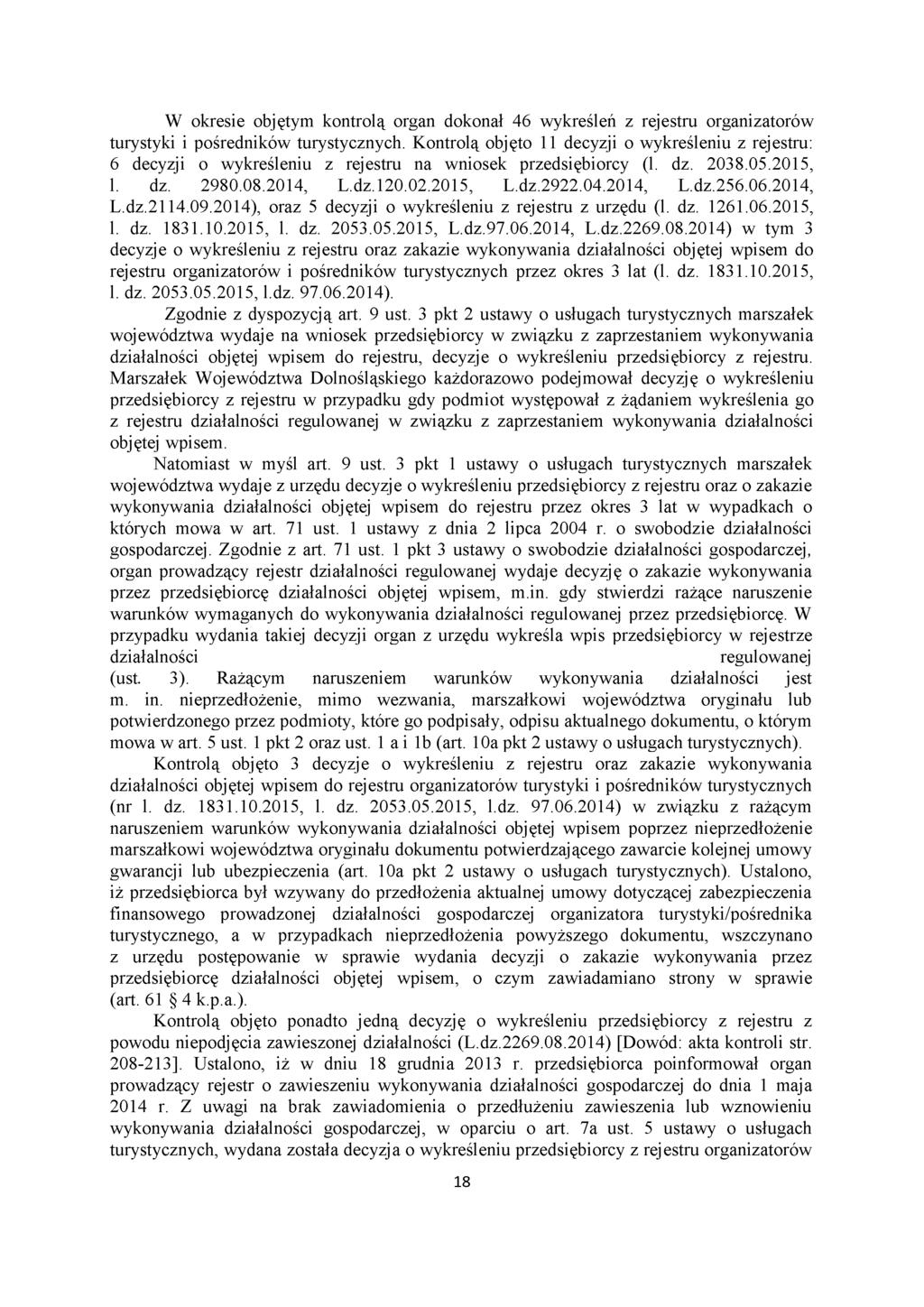 W okresie objętym kontrolą organ dokonał 46 wykreśleń z rejestru organizatorów turystyki i pośredników turystycznych. Kontrolą objęto 11 decyzji o wykreśleniu z rejestru: 6 decyzji o wykreśleniu z rejestru na wniosek przedsiębiorcy (l. dz. 2038.05.2015, l. dz. 2980.08.2014, L.dz.120.02.2015, L.dz.2922.04.2014, L.dz.256.06.2014, L.dz.2114.09.2014), oraz 5 decyzji o wykreśleniu z rejestru z urzędu (l. dz. 1261.06.2015, l. dz. 1831.10.2015, l. dz. 2053.05.2015, L.dz.97.06.2014, L.dz.2269.08.2014) w tym 3 decyzje o wykreśleniu z rejestru oraz zakazie wykonywania działalności objętej wpisem do rejestru organizatorów i pośredników turystycznych przez okres 3 lat (l. dz. 1831.10.2015, l. dz. 2053.05.2015, l.dz. 97.06.2014).

Zgodnie z dyspozycją art. 9 ust. 3 pkt 2 ustawy o usługach turystycznych marszałek województwa wydaje na wniosek przedsiębiorcy w związku z zaprzestaniem wykonywania działalności objętej wpisem do rejestru, decyzje o wykreśleniu przedsiębiorcy z rejestru. Marszałek Województwa Dolnośląskiego każdorazowo podejmował decyzję o wykreśleniu przedsiębiorcy z rejestru w przypadku gdy podmiot występował z żądaniem wykreślenia go z rejestru działalności regulowanej w związku z zaprzestaniem wykonywania działalności objętej wpisem.

Natomiast w myśl art. 9 ust. 3 pkt 1 ustawy o usługach turystycznych marszałek województwa wydaje z urzędu decyzje o wykreśleniu przedsiębiorcy z rejestru oraz o zakazie wykonywania działalności objętej wpisem do rejestru przez okres 3 lat w wypadkach o których mowa w art. 71 ust. 1 ustawy z dnia 2 lipca 2004 r. o swobodzie działalności gospodarczej. Zgodnie z art. 71 ust. 1 pkt 3 ustawy o swobodzie działalności gospodarczej, organ prowadzący rejestr działalności regulowanej wydaje decyzję o zakazie wykonywania przez przedsiębiorcę działalności objętej wpisem, m.in. gdy stwierdzi rażące naruszenie warunków wymaganych do wykonywania działalności regulowanej przez przedsiębiorcę. W przypadku wydania takiej decyzji organ z urzędu wykreśla wpis przedsiębiorcy w rejestrze działalności regulowanej (ust. 3). Rażącym naruszeniem warunków wykonywania działalności jest m. in. nieprzedłożenie, mimo wezwania, marszałkowi województwa oryginału lub potwierdzonego przez podmioty, które go podpisały, odpisu aktualnego dokumentu, o którym mowa w art. 5 ust. 1 pkt 2 oraz ust. 1 a i 1b (art. 10a pkt 2 ustawy o usługach turystycznych).

Kontrolą objęto 3 decyzje o wykreśleniu z rejestru oraz zakazie wykonywania działalności objętej wpisem do rejestru organizatorów turystyki i pośredników turystycznych (nr l. dz. 1831.10.2015, l. dz. 2053.05.2015, l.dz. 97.06.2014) w związku z rażącym naruszeniem warunków wykonywania działalności objętej wpisem poprzez nieprzedłożenie marszałkowi województwa oryginału dokumentu potwierdzającego zawarcie kolejnej umowy gwarancji lub ubezpieczenia (art. 10a pkt 2 ustawy o usługach turystycznych). Ustalono, iż przedsiębiorca był wzywany do przedłożenia aktualnej umowy dotyczącej zabezpieczenia finansowego prowadzonej działalności gospodarczej organizatora turystyki/pośrednika turystycznego, a w przypadkach nieprzedłożenia powyższego dokumentu, wszczynano z urzędu postępowanie w sprawie wydania decyzji o zakazie wykonywania przez przedsiębiorcę działalności objętej wpisem, o czym zawiadamiano strony w sprawie (art. 61 § 4 k.p.a.).

Kontrolą objęto ponadto jedną decyzję o wykreśleniu przedsiębiorcy z rejestru z powodu niepodjęcia zawieszonej działalności (L.dz.2269.08.2014) [Dowód: akta kontroli str. 208-213]. Ustalono, iż w dniu 18 grudnia 2013 r. przedsiębiorca poinformował organ prowadzący rejestr o zawieszeniu wykonywania działalności gospodarczej do dnia 1 maja 2014 r. Z uwagi na brak zawiadomienia o przedłużeniu zawieszenia lub wznowieniu wykonywania działalności gospodarczej, w oparciu o art. 7a ust. 5 ustawy o usługach turystycznych, wydana została decyzja o wykreśleniu przedsiębiorcy z rejestru organizatorów

18